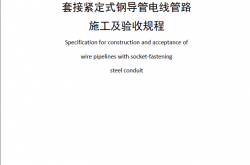 套接紧定式钢导管电线管路

施工及验收规程

Specification for construction and acceptance of

wire pipelines with socket-fastening

steel conduit